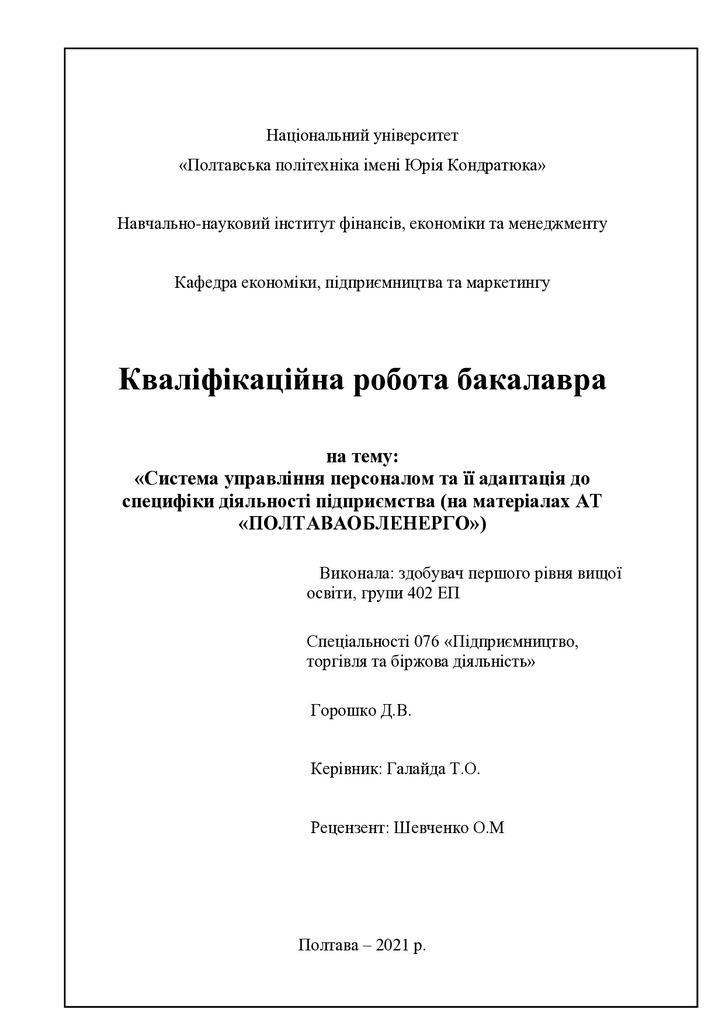 Національний університет
«Полтавська політехніка імені Юрія Кондратюка»

Навчально-науковий інститут фінансів, економіки та менеджменту

Кафедра економіки, підприємництва та маркетингу

Кваліфікаційна робота бакалавра

на тему:
«Система управління персоналом та її адаптація до специфіки діяльності підприємства (на матеріалах АТ «ПОЛТАВАОБЛЕНЕРГО»)

Виконала: здобувач першого рівня вищої освіти, групи 402 ЕП

Спеціальності 076 «Підприємництво, торгівля та біржова діяльність»

Горошко Д.В.

Керівник: Галайда Т.О.

Рецензент: Шевченко О.М

Полтава – 2021 р.